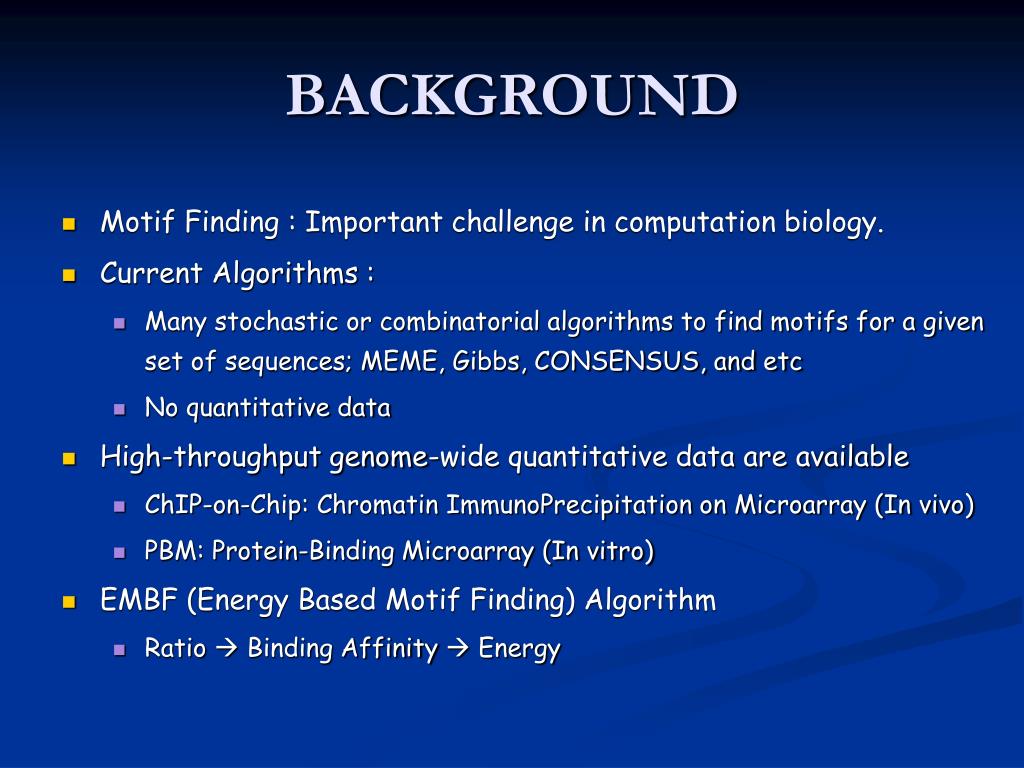 BACKGROUND

- Motif Finding : Important challenge in computation biology.
- Current Algorithms :
  - Many stochastic or combinatorial algorithms to find motifs for a given set of sequences; MEME, Gibbs, CONSENSUS, and etc
  - No quantitative data
- High-throughput genome-wide quantitative data are available
  - ChIP-on-Chip: Chromatin ImmunoPrecipitation on Microarray (In vivo)
  - PBM: Protein-Binding Microarray (In vitro)
- EMBF (Energy Based Motif Finding) Algorithm
  - Ratio → Binding Affinity → Energy